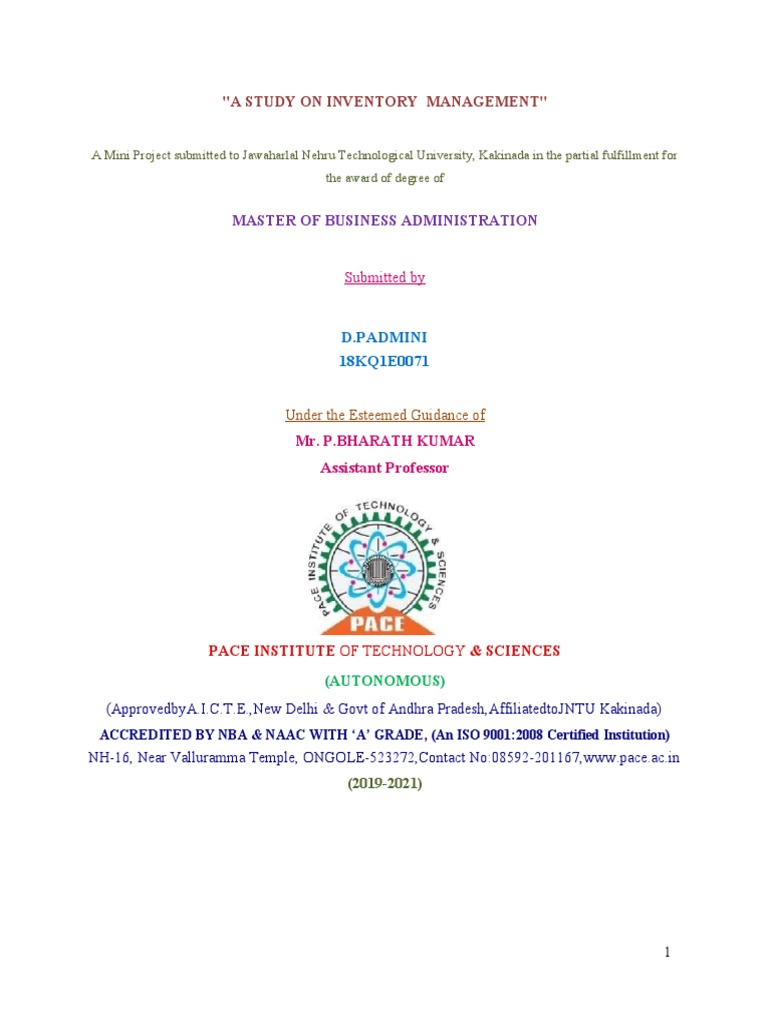 "A STUDY ON INVENTORY MANAGEMENT"

A Mini Project submitted to Jawaharlal Nehru Technological University, Kakinada in the partial fulfillment for the award of degree of

MASTER OF BUSINESS ADMINISTRATION

Submitted by

D.PADMINI
18KQ1E0071

Under the Esteemed Guidance of
Mr. P.BHARATH KUMAR
Assistant Professor

PACE INSTITUTE OF TECHNOLOGY & SCIENCES
PACE

PACE INSTITUTE OF TECHNOLOGY & SCIENCES
(AUTONOMOUS)
(ApprovedbyA.I.C.T.E.,New Delhi & Govt of Andhra Pradesh,AffiliatedtoJNTU Kakinada)
ACCREDITED BY NBA & NAAC WITH 'A' GRADE, (An ISO 9001:2008 Certified Institution)
NH-16, Near Valluramma Temple, ONGOLE-523272,Contact No:08592-201167,www.pace.ac.in
(2019-2021)

1